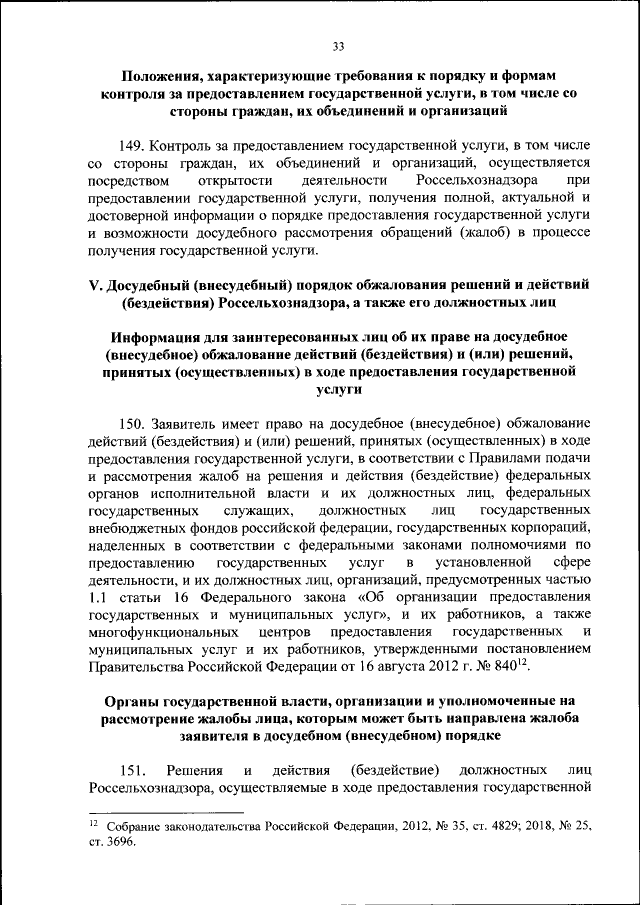 33

Положения, характеризующие требования к порядку и формам контроля за предоставлением государственной услуги, в том числе со стороны граждан, их объединений и организаций

149. Контроль за предоставлением государственной услуги, в том числе со стороны граждан, их объединений и организаций, осуществляется посредством открытости деятельности Россельхознадзора при предоставлении государственной услуги, получения полной, актуальной и достоверной информации о порядке предоставления государственной услуги и возможности досудебного рассмотрения обращений (жалоб) в процессе получения государственной услуги.

V. Досудебный (внесудебный) порядок обжалования решений и действий (бездействия) Россельхознадзора, а также его должностных лиц

Информация для заинтересованных лиц об их праве на досудебное (внесудебное) обжалование действий (бездействия) и (или) решений, принятых (осуществленных) в ходе предоставления государственной услуги

150. Заявитель имеет право на досудебное (внесудебное) обжалование действий (бездействия) и (или) решений, принятых (осуществленных) в ходе предоставления государственной услуги, в соответствии с Правилами подачи и рассмотрения жалоб на решения и действия (бездействие) федеральных органов исполнительной власти и их должностных лиц, федеральных государственных служащих, должностных лиц государственных внебюджетных фондов российской федерации, государственных корпораций, наделенных в соответствии с федеральными законами полномочиями по предоставлению государственных услуг в установленной сфере деятельности, и их должностных лиц, организаций, предусмотренных частью 1.1 статьи 16 Федерального закона «Об организации предоставления государственных и муниципальных услуг», и их работников, а также многофункциональных центров предоставления государственных и муниципальных услуг и их работников, утвержденными постановлением Правительства Российской Федерации от 16 августа 2012 г. № 840$^{12}$.

Органы государственной власти, организации и уполномоченные на рассмотрение жалобы лица, которым может быть направлена жалоба заявителя в досудебном (внесудебном) порядке

151. Решения и действия (бездействие) должностных лиц Россельхознадзора, осуществляемые в ходе предоставления государственной

$^{12}$ Собрание законодательства Российской Федерации, 2012, № 35, ст. 4829; 2018, № 25, ст. 3696.